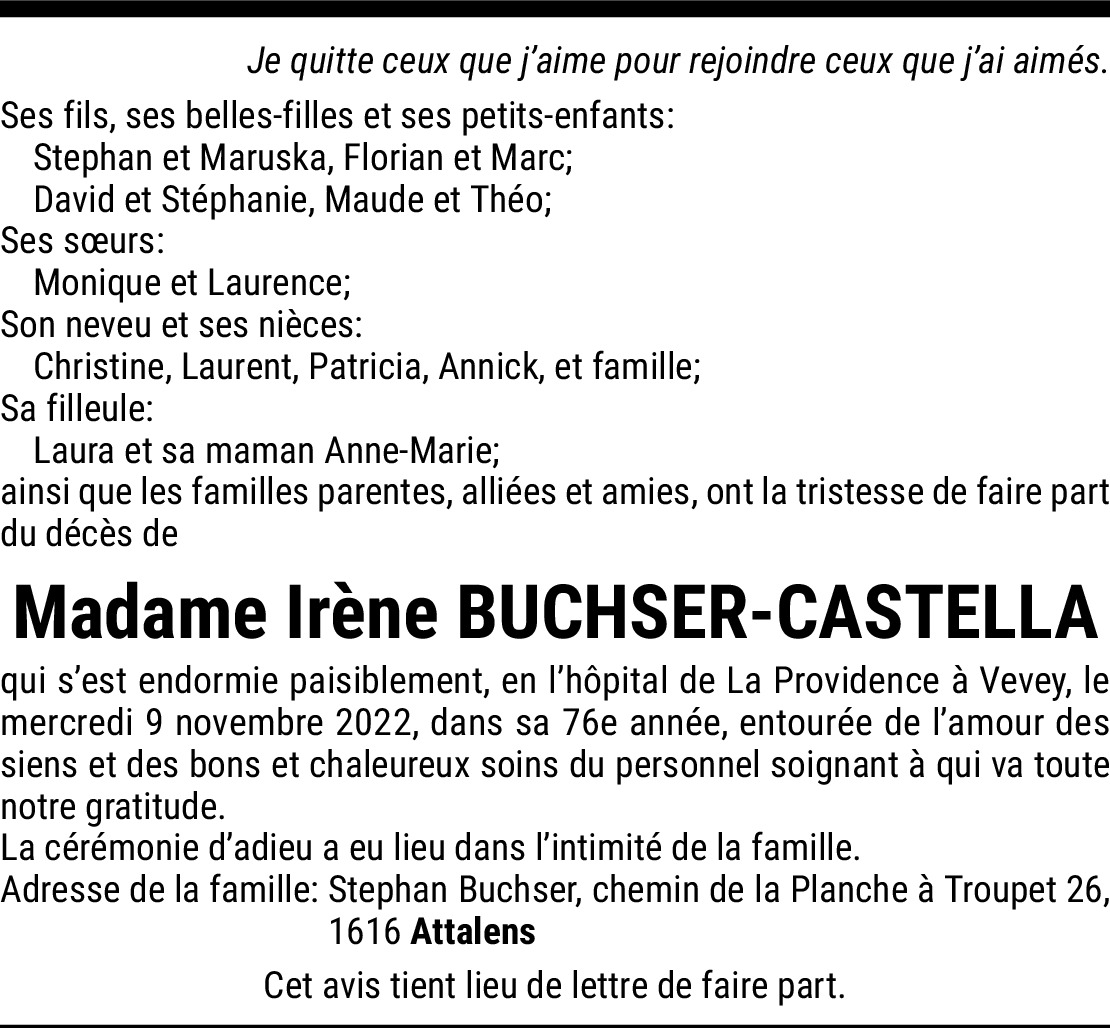 Je quitte ceux que j'aime pour rejoindre ceux que j'ai aimés.

Ses fils, ses belles-filles et ses petits-enfants:
Stephan et Maruska, Florian et Marc;
David et Stéphanie, Maude et Théo;
Ses sœurs:
Monique et Laurence;
Son neveu et ses nièces:
Christine, Laurent, Patricia, Annick, et famille;
Sa filleule:
Laura et sa maman Anne-Marie;
ainsi que les familles parentes, alliées et amies, ont la tristesse de faire part du décès de

Madame Irène BUCHSER-CASTELLA

qui s'est endormie paisiblement, en l'hôpital de La Providence à Vevey, le mercredi 9 novembre 2022, dans sa 76e année, entourée de l'amour des siens et des bons et chaleureux soins du personnel soignant à qui va toute notre gratitude.
La cérémonie d'adieu a eu lieu dans l'intimité de la famille.
Adresse de la famille: Stephan Buchser, chemin de la Planche à Troupet 26, 1616 Attalens

Cet avis tient lieu de lettre de faire part.